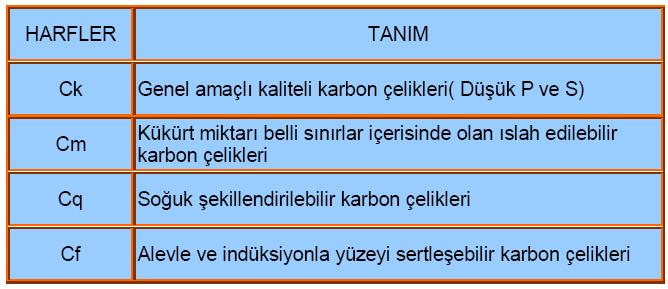 | HARFLER | TANIM |
|---|---|
| Ck | Genel amaçlı kaliteli karbon çelikleri( Düşük P ve S) |
| Cm | Kükürt miktarı belli sınırlar içerisinde olan ıslah edilebilir karbon çelikleri |
| Cq | Soğuk şekillendirilebilir karbon çelikleri |
| Cf | Alevle ve indüksiyonla yüzeyi sertleşebilir karbon çelikleri |